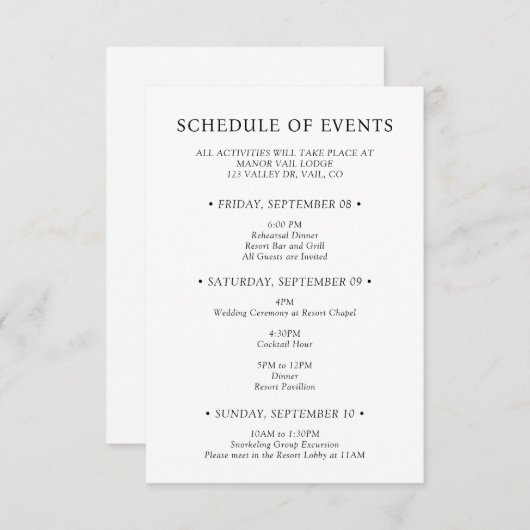 SCHEDULE OF EVENTS

ALL ACTIVITIES WILL TAKE PLACE AT
MANOR VAIL LODGE
123 VALLEY DR, VAIL, CO

• FRIDAY, SEPTEMBER 08 •

6:00 PM
Rehearsal Dinner
Resort Bar and Grill
All Guests are Invited

• SATURDAY, SEPTEMBER 09 •

4PM
Wedding Ceremony at Resort Chapel

4:30PM
Cocktail Hour

5PM to 12PM
Dinner
Resort Pavillion

• SUNDAY, SEPTEMBER 10 •

10AM to 1:30PM
Snorkeling Group Excursion
Please meet in the Resort Lobby at 11AM